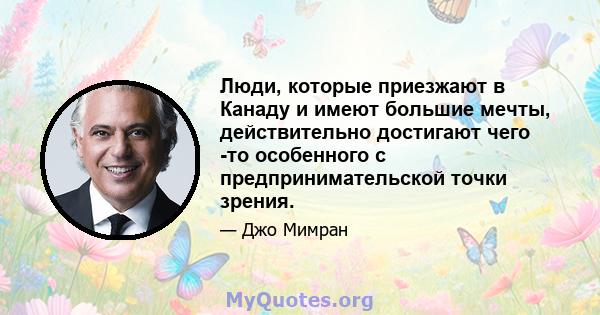 Люди, которые приезжают в Канаду и имеют большие мечты, действительно достигают чего -то особенного с предпринимательской точки зрения.

— Джо Мимран

MyQuotes.org